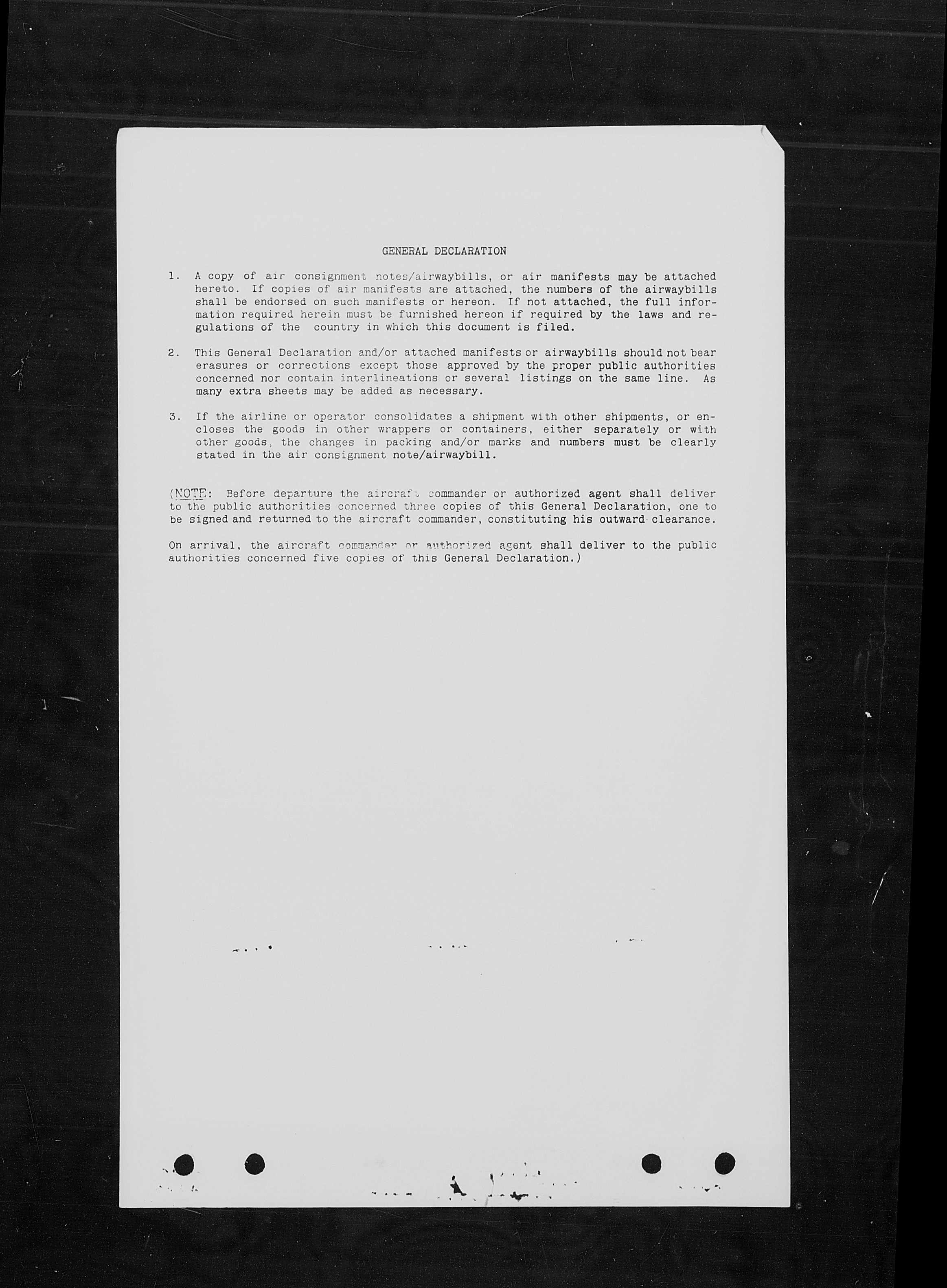 GENERAL DECLARATION

1. A copy of air consignment notes/airwaybills, or air manifests may be attached hereto. If copies of air manifests are attached, the numbers of the airwaybills shall be endorsed on such manifests or hereon. If not attached, the full information required herein must be furnished hereon if required by the laws and regulations of the country in which this document is filed.

2. This General Declaration and/or attached manifests or airwaybills should not bear erasures or corrections except those approved by the proper public authorities concerned nor contain interlineations or several listings on the same line. As many extra sheets may be added as necessary.

3. If the airline or operator consolidates a shipment with other shipments, or encloses the goods in other wrappers or containers, either separately or with other goods, the changes in packing and/or marks and numbers must be clearly stated in the air consignment note/airwaybill.

(NOTE: Before departure the aircraft commander or authorized agent shall deliver to the public authorities concerned three copies of this General Declaration, one to be signed and returned to the aircraft commander, constituting his outward clearance.

On arrival, the aircraft commander or authorized agent shall deliver to the public authorities concerned five copies of this General Declaration.)